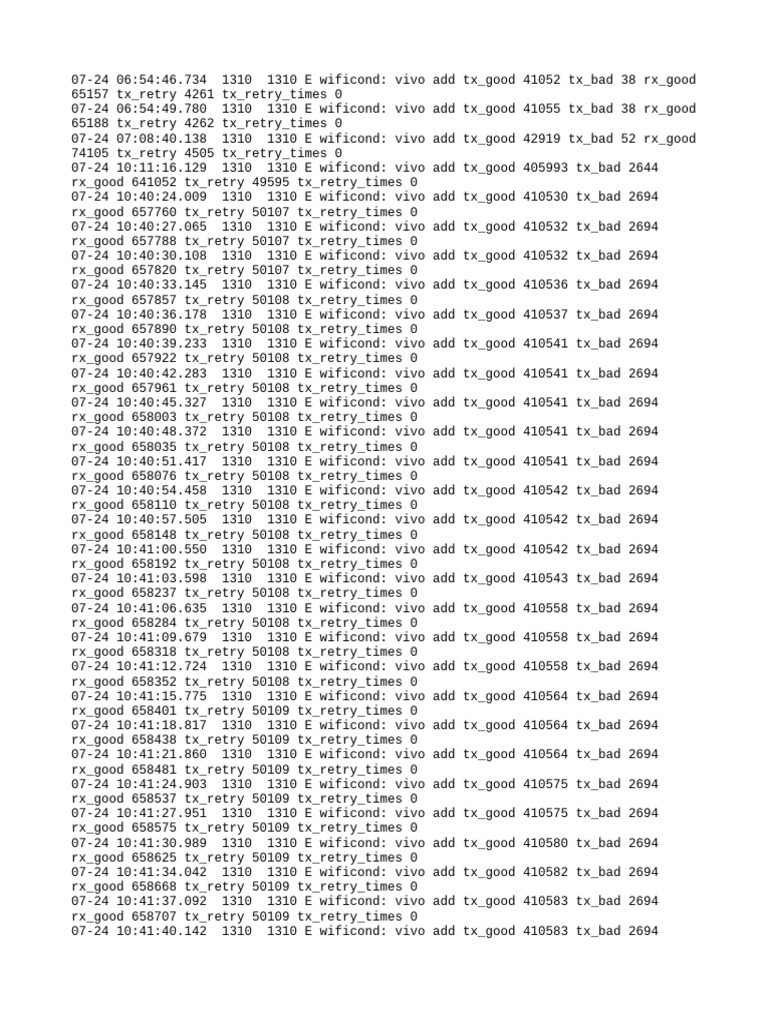 07-24 06:54:46.734 1310 1310 E wificond: vivo add tx_good 41052 tx_bad 38 rx_good 65157 tx_retry 4261 tx_retry_times 0
07-24 06:54:49.780 1310 1310 E wificond: vivo add tx_good 41055 tx_bad 38 rx_good 65188 tx_retry 4262 tx_retry_times 0
07-24 07:08:40.138 1310 1310 E wificond: vivo add tx_good 42919 tx_bad 52 rx_good 74105 tx_retry 4505 tx_retry_times 0
07-24 10:11:16.129 1310 1310 E wificond: vivo add tx_good 405993 tx_bad 2644 rx_good 641052 tx_retry 49595 tx_retry_times 0
07-24 10:40:24.009 1310 1310 E wificond: vivo add tx_good 410530 tx_bad 2694 rx_good 657760 tx_retry 50107 tx_retry_times 0
07-24 10:40:27.065 1310 1310 E wificond: vivo add tx_good 410532 tx_bad 2694 rx_good 657788 tx_retry 50107 tx_retry_times 0
07-24 10:40:30.108 1310 1310 E wificond: vivo add tx_good 410532 tx_bad 2694 rx_good 657820 tx_retry 50107 tx_retry_times 0
07-24 10:40:33.145 1310 1310 E wificond: vivo add tx_good 410536 tx_bad 2694 rx_good 657857 tx_retry 50108 tx_retry_times 0
07-24 10:40:36.178 1310 1310 E wificond: vivo add tx_good 410537 tx_bad 2694 rx_good 657890 tx_retry 50108 tx_retry_times 0
07-24 10:40:39.233 1310 1310 E wificond: vivo add tx_good 410541 tx_bad 2694 rx_good 657922 tx_retry 50108 tx_retry_times 0
07-24 10:40:42.283 1310 1310 E wificond: vivo add tx_good 410541 tx_bad 2694 rx_good 657961 tx_retry 50108 tx_retry_times 0
07-24 10:40:45.327 1310 1310 E wificond: vivo add tx_good 410541 tx_bad 2694 rx_good 658003 tx_retry 50108 tx_retry_times 0
07-24 10:40:48.372 1310 1310 E wificond: vivo add tx_good 410541 tx_bad 2694 rx_good 658035 tx_retry 50108 tx_retry_times 0
07-24 10:40:51.417 1310 1310 E wificond: vivo add tx_good 410541 tx_bad 2694 rx_good 658076 tx_retry 50108 tx_retry_times 0
07-24 10:40:54.458 1310 1310 E wificond: vivo add tx_good 410542 tx_bad 2694 rx_good 658110 tx_retry 50108 tx_retry_times 0
07-24 10:40:57.505 1310 1310 E wificond: vivo add tx_good 410542 tx_bad 2694 rx_good 658148 tx_retry 50108 tx_retry_times 0
07-24 10:41:00.550 1310 1310 E wificond: vivo add tx_good 410542 tx_bad 2694 rx_good 658192 tx_retry 50108 tx_retry_times 0
07-24 10:41:03.598 1310 1310 E wificond: vivo add tx_good 410543 tx_bad 2694 rx_good 658237 tx_retry 50108 tx_retry_times 0
07-24 10:41:06.635 1310 1310 E wificond: vivo add tx_good 410558 tx_bad 2694 rx_good 658284 tx_retry 50108 tx_retry_times 0
07-24 10:41:09.679 1310 1310 E wificond: vivo add tx_good 410558 tx_bad 2694 rx_good 658318 tx_retry 50108 tx_retry_times 0
07-24 10:41:12.724 1310 1310 E wificond: vivo add tx_good 410558 tx_bad 2694 rx_good 658352 tx_retry 50108 tx_retry_times 0
07-24 10:41:15.775 1310 1310 E wificond: vivo add tx_good 410564 tx_bad 2694 rx_good 658401 tx_retry 50109 tx_retry_times 0
07-24 10:41:18.817 1310 1310 E wificond: vivo add tx_good 410564 tx_bad 2694 rx_good 658438 tx_retry 50109 tx_retry_times 0
07-24 10:41:21.860 1310 1310 E wificond: vivo add tx_good 410564 tx_bad 2694 rx_good 658481 tx_retry 50109 tx_retry_times 0
07-24 10:41:24.903 1310 1310 E wificond: vivo add tx_good 410575 tx_bad 2694 rx_good 658537 tx_retry 50109 tx_retry_times 0
07-24 10:41:27.951 1310 1310 E wificond: vivo add tx_good 410575 tx_bad 2694 rx_good 658575 tx_retry 50109 tx_retry_times 0
07-24 10:41:30.989 1310 1310 E wificond: vivo add tx_good 410580 tx_bad 2694 rx_good 658625 tx_retry 50109 tx_retry_times 0
07-24 10:41:34.042 1310 1310 E wificond: vivo add tx_good 410582 tx_bad 2694 rx_good 658668 tx_retry 50109 tx_retry_times 0
07-24 10:41:37.092 1310 1310 E wificond: vivo add tx_good 410583 tx_bad 2694 rx_good 658707 tx_retry 50109 tx_retry_times 0
07-24 10:41:40.142 1310 1310 E wificond: vivo add tx_good 410583 tx_bad 2694